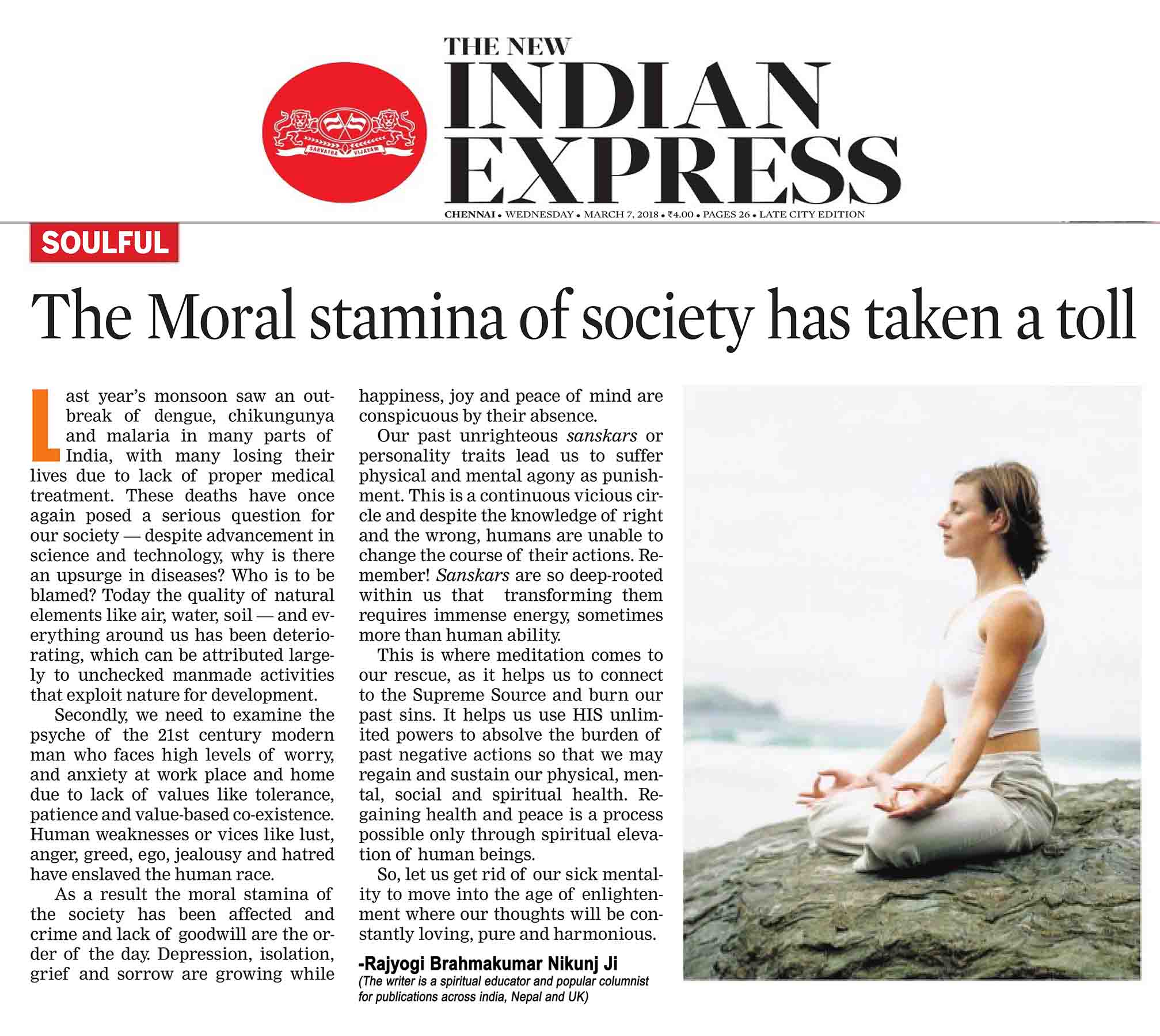 SARVATRA VIJAYAM

THE NEW INDIAN EXPRESS

CHENNAI • WEDNESDAY • MARCH 7, 2018 • ₹4.00 • PAGES 26 • LATE CITY EDITION

SOULFUL

The Moral stamina of society has taken a toll

Last year's monsoon saw an outbreak of dengue, chikungunya and malaria in many parts of India, with many losing their lives due to lack of proper medical treatment. These deaths have once again posed a serious question for our society — despite advancement in science and technology, why is there an upsurge in diseases? Who is to be blamed? Today the quality of natural elements like air, water, soil — and everything around us has been deteriorating, which can be attributed largely to unchecked manmade activities that exploit nature for development.

Secondly, we need to examine the psyche of the 21st century modern man who faces high levels of worry, and anxiety at work place and home due to lack of values like tolerance, patience and value-based co-existence. Human weaknesses or vices like lust, anger, greed, ego, jealousy and hatred have enslaved the human race.

As a result the moral stamina of the society has been affected and crime and lack of goodwill are the order of the day. Depression, isolation, grief and sorrow are growing while happiness, joy and peace of mind are conspicuous by their absence.

Our past unrighteous sanskars or personality traits lead us to suffer physical and mental agony as punishment. This is a continuous vicious circle and despite the knowledge of right and the wrong, humans are unable to change the course of their actions. Remember! Sanskars are so deep-rooted within us that transforming them requires immense energy, sometimes more than human ability.

This is where meditation comes to our rescue, as it helps us to connect to the Supreme Source and burn our past sins. It helps us use HIS unlimited powers to absolve the burden of past negative actions so that we may regain and sustain our physical, mental, social and spiritual health. Regaining health and peace is a process possible only through spiritual elevation of human beings.

So, let us get rid of our sick mentality to move into the age of enlightenment where our thoughts will be constantly loving, pure and harmonious.

-Rajyogi Brahmakumar Nikunj Ji
(The writer is a spiritual educator and popular columnist for publications across india, Nepal and UK)